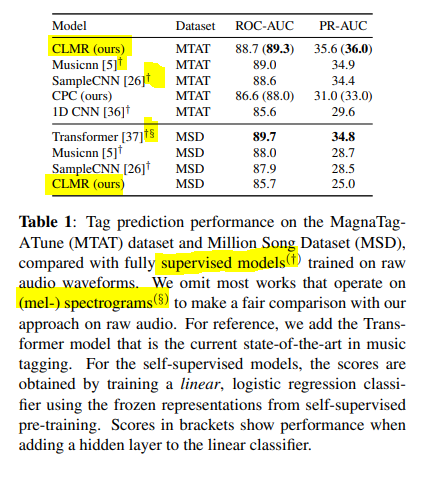 | Model | Dataset | ROC-AUC | PR-AUC |
|---|---|---|---|
| CLMR (ours) | MTAT | 88.7 (**89.3**) | 35.6 (**36.0**) |
| Musicnn [5]$^{\dagger}$ | MTAT | 89.0 | 34.9 |
| SampleCNN [26]$^{\dagger}$ | MTAT | 88.6 | 34.4 |
| CPC (ours) | MTAT | 86.6 (88.0) | 31.0 (33.0) |
| 1D CNN [36]$^{\dagger}$ | MTAT | 85.6 | 29.6 |
| Transformer [37]$^{\dagger\S}$ | MSD | **89.7** | **34.8** |
| Musicnn [5]$^{\dagger}$ | MSD | 88.0 | 28.7 |
| SampleCNN [26]$^{\dagger}$ | MSD | 87.9 | 28.5 |
| CLMR (ours) | MSD | 85.7 | 25.0 |

**Table 1**: Tag prediction performance on the MagnaTagATune (MTAT) dataset and Million Song Dataset (MSD), compared with fully supervised models$^{(\dagger)}$ trained on raw audio waveforms. We omit most works that operate on (mel-) spectrograms$^{(\S)}$ to make a fair comparison with our approach on raw audio. For reference, we add the Transformer model that is the current state-of-the-art in music tagging. For the self-supervised models, the scores are obtained by training a *linear*, logistic regression classifier using the frozen representations from self-supervised pre-training. Scores in brackets show performance when adding a hidden layer to the linear classifier.